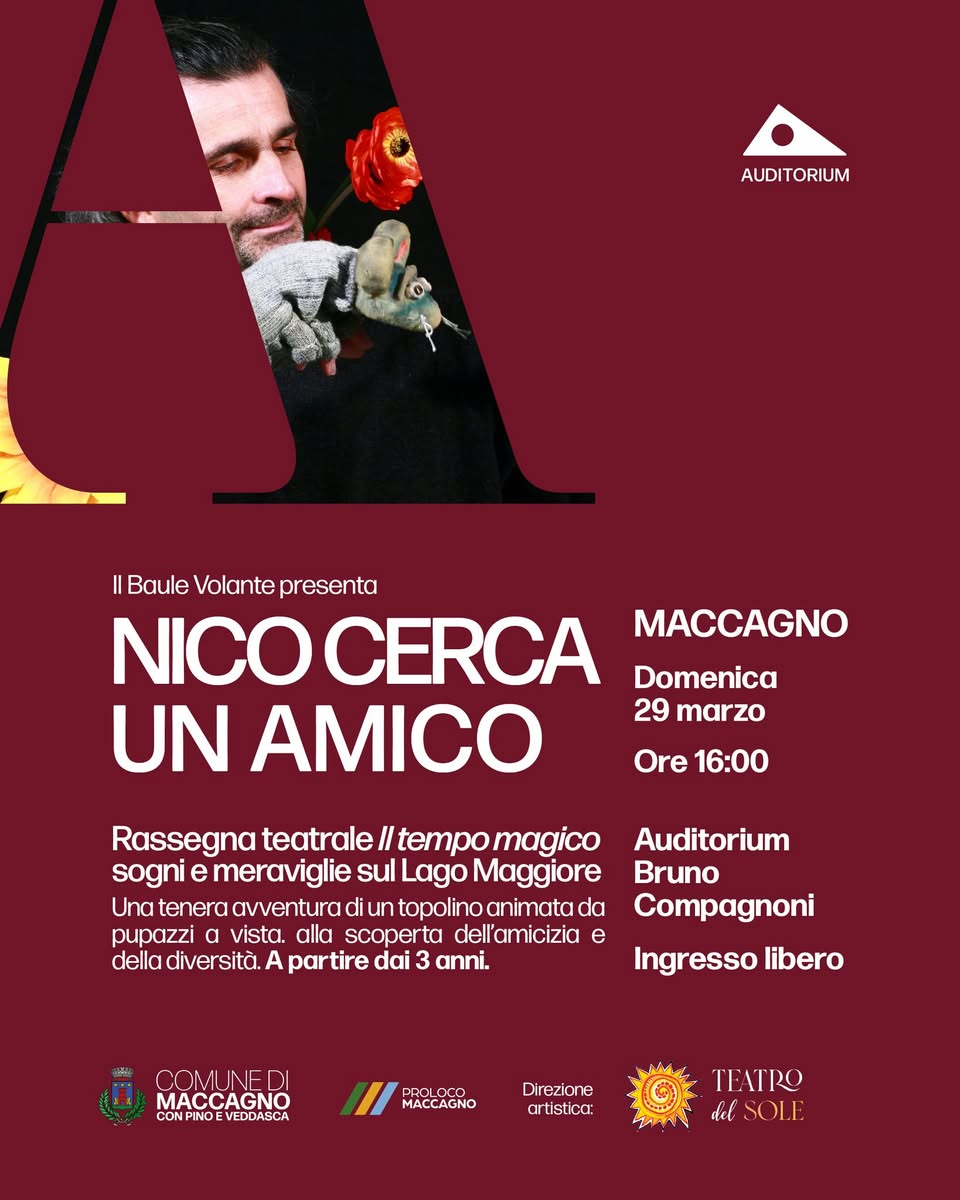 AUDITORIUM

Il Baule Volante presenta

NICO CERCA UN AMICO

Rassegna teatrale Il tempo magico sogni e meraviglie sul Lago Maggiore

Una tenera avventura di un topolino animata da pupazzi a vista. alla scoperta dell'amicizia e della diversità. A partire dai 3 anni.

MACCAGNO

Domenica
29 marzo

Ore 16:00

Auditorium
Bruno
Compagnoni

Ingresso libero

COMUNE DI
MACCAGNO
CON PINO E VEDDASCA

PROLOCO
MACCAGNO

Direzione
artistica:

TEATRO
del SOLE